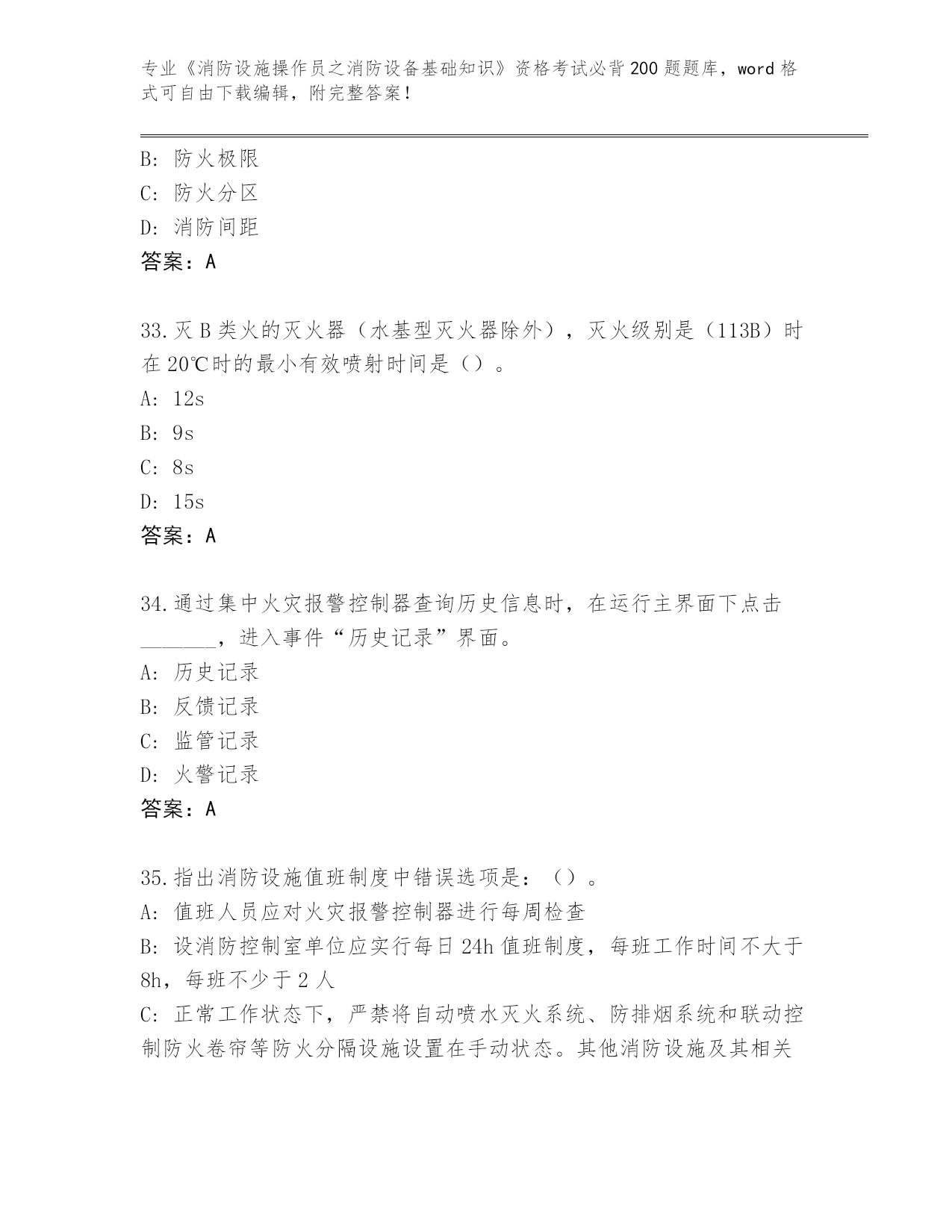 专业《消防设施操作员之消防设备基础知识》资格考试必背200题题库，word格式可自由下载编辑，附完整答案！

B: 防火极限
C: 防火分区
D: 消防间距
答案：A

33.灭B类火的灭火器（水基型灭火器除外），灭火级别是（113B）时在20℃时的最小有效喷射时间是（）。
A: 12s
B: 9s
C: 8s
D: 15s
答案：A

34.通过集中火灾报警控制器查询历史信息时，在运行主界面下点击_______，进入事件“历史记录”界面。
A: 历史记录
B: 反馈记录
C: 监管记录
D: 火警记录
答案：A

35.指出消防设施值班制度中错误选项是：（）。
A: 值班人员应对火灾报警控制器进行每周检查
B: 设消防控制室单位应实行每日24h值班制度，每班工作时间不大于8h，每班不少于2人
C: 正常工作状态下，严禁将自动喷水灭火系统、防排烟系统和联动控制防火卷帘等防火分隔设施设置在手动状态。其他消防设施及其相关